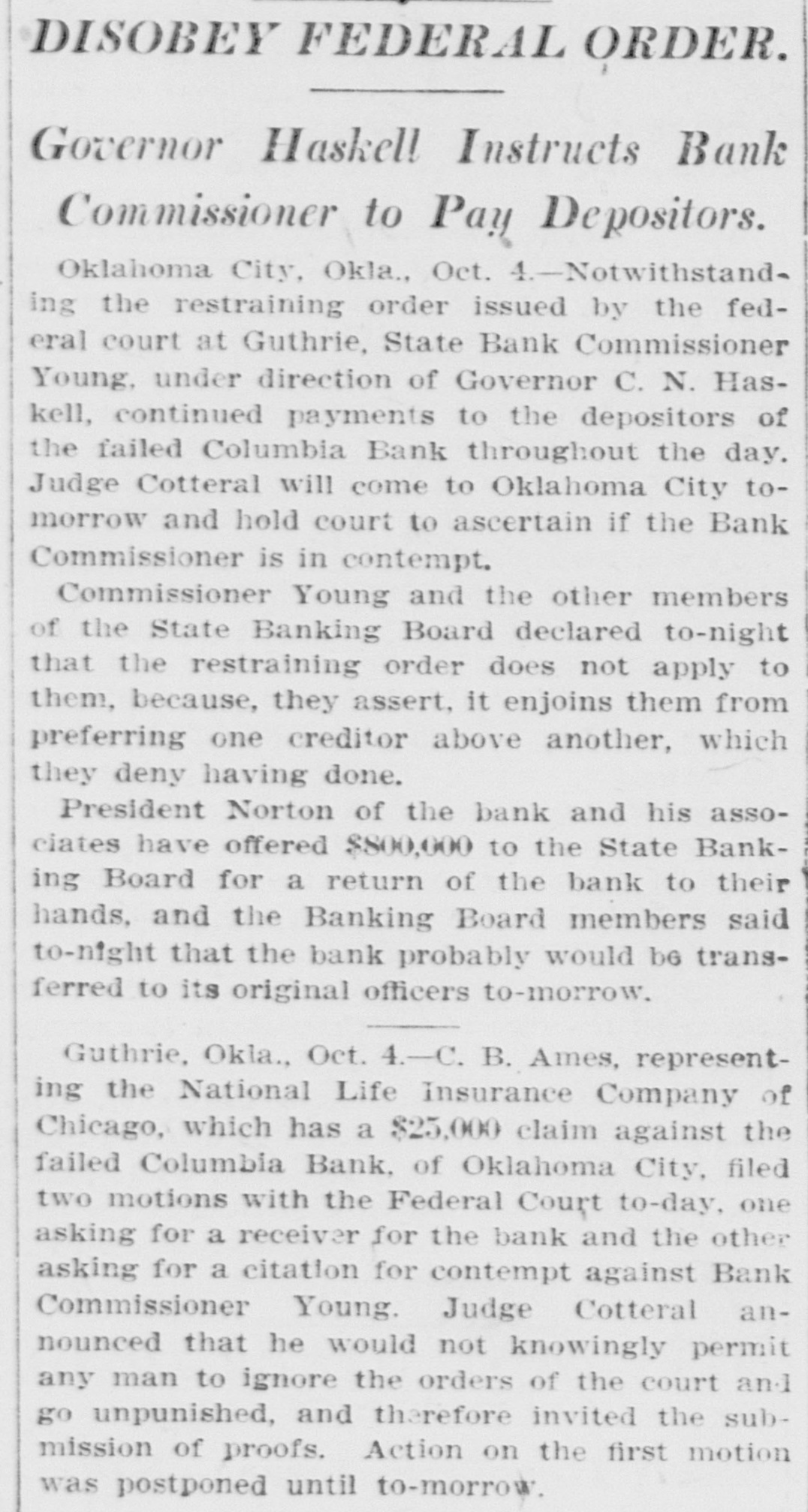 DISOBEY FEDERAL ORDER.

Governor Haskell Instructs Bank Commissioner to Pay Depositors.

Oklahoma City, Okla., Oct. 4.—Notwithstanding the restraining order issued by the federal court at Guthrie, State Bank Commissioner Young, under direction of Governor C. N. Haskell, continued payments to the depositors of the failed Columbia Bank throughout the day. Judge Cotteral will come to Oklahoma City to-morrow and hold court to ascertain if the Bank Commissioner is in contempt.

Commissioner Young and the other members of the State Banking Board declared to-night that the restraining order does not apply to them, because, they assert, it enjoins them from preferring one creditor above another, which they deny having done.

President Norton of the bank and his associates have offered $800,000 to the State Banking Board for a return of the bank to their hands, and the Banking Board members said to-night that the bank probably would be transferred to its original officers to-morrow.

Guthrie, Okla., Oct. 4.—C. B. Ames, representing the National Life Insurance Company of Chicago, which has a $25,000 claim against the failed Columbia Bank, of Oklahoma City, filed two motions with the Federal Court to-day, one asking for a receiver for the bank and the other asking for a citation for contempt against Bank Commissioner Young. Judge Cotteral announced that he would not knowingly permit any man to ignore the orders of the court and go unpunished, and therefore invited the submission of proofs. Action on the first motion was postponed until to-morrow.